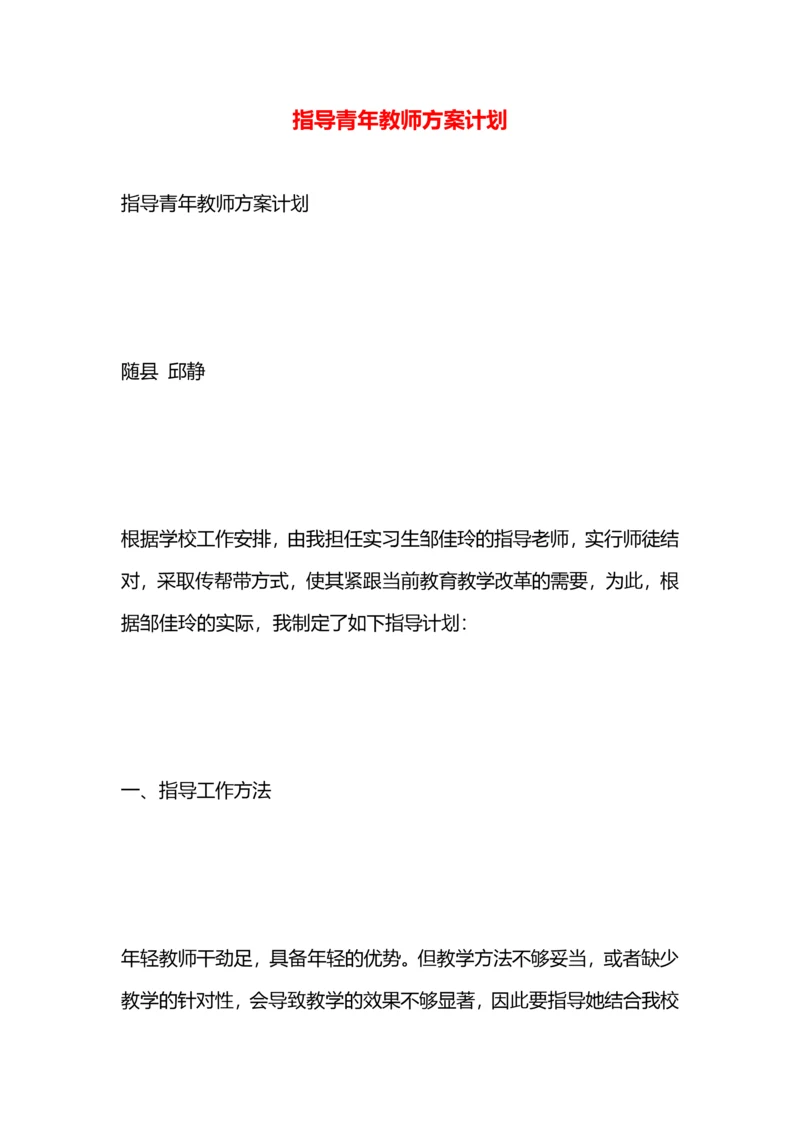 指导青年教师方案计划

指导青年教师方案计划

随县 邱静

根据学校工作安排，由我担任实习生邹佳玲的指导老师，实行师徒结对，采取传帮带方式，使其紧跟当前教育教学改革的需要，为此，根据邹佳玲的实际，我制定了如下指导计划：

一、指导工作方法

年轻教师干劲足，具备年轻的优势。但教学方法不够妥当，或者缺少教学的针对性，会导致教学的效果不够显著，因此要指导她结合我校